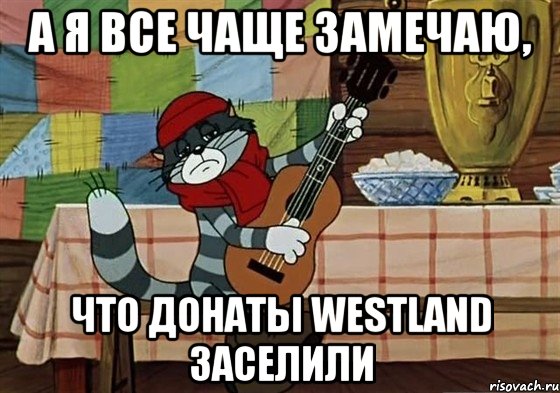 А Я ВСЕ ЧАЩЕ ЗАМЕЧАЮ,

ЧТО ДОНАТЫ WESTLAND ЗАСЕЛИЛИ

risovach.ru